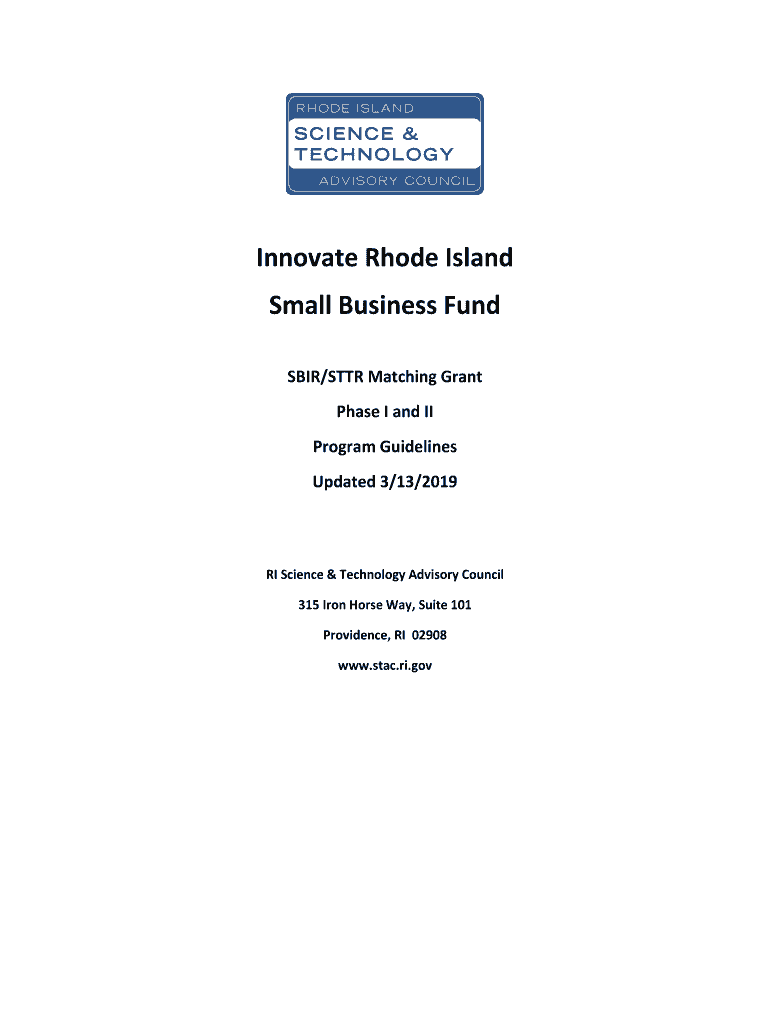 RHODE ISLAND
SCIENCE &
TECHNOLOGY
ADVISORY COUNCIL

Innovate Rhode Island
Small Business Fund

SBIR/STTR Matching Grant
Phase I and II
Program Guidelines
Updated 3/13/2019

RI Science & Technology Advisory Council
315 Iron Horse Way, Suite 101
Providence, RI 02908
www.stac.ri.gov